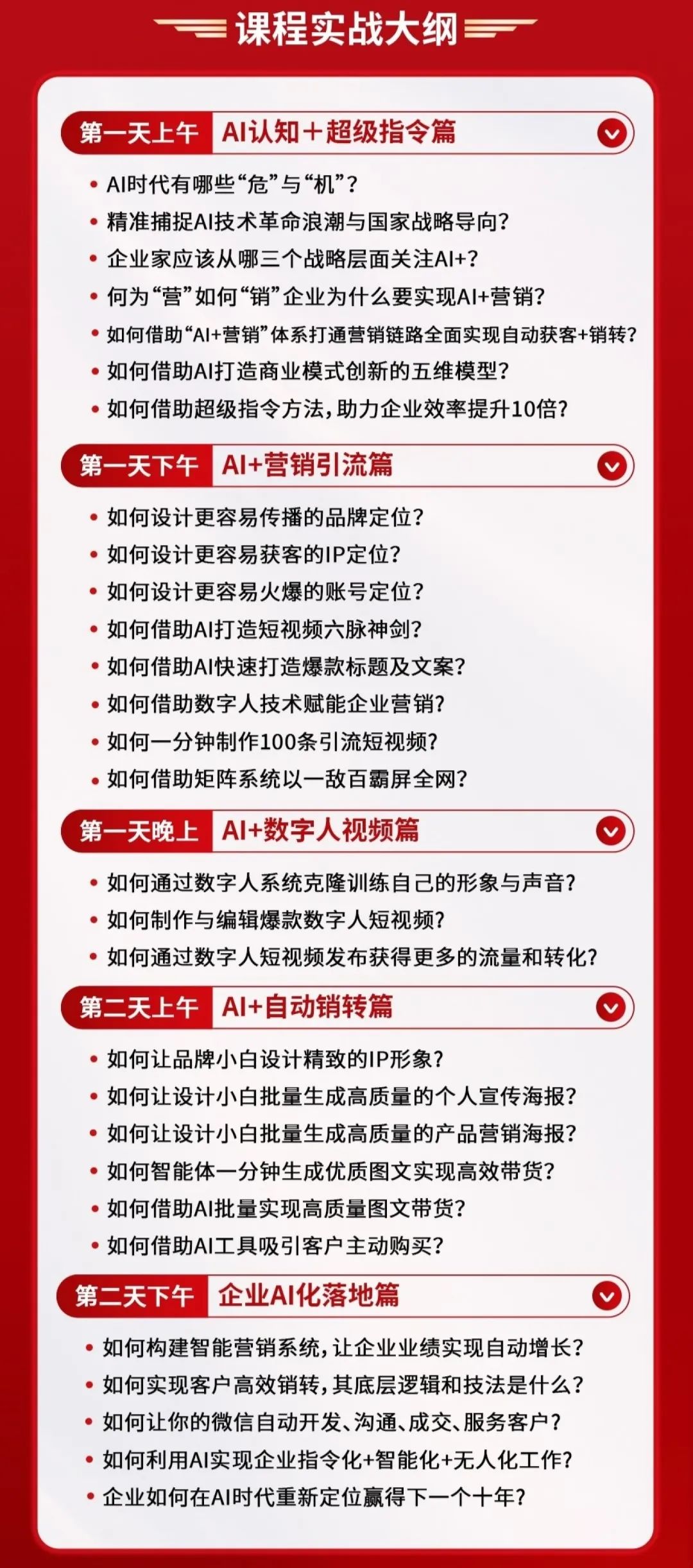 课程实战大纲

第一天上午 AI认知+超级指令篇

• AI时代有哪些“危”与“机”？
• 精准捕捉AI技术革命浪潮与国家战略导向？
• 企业家应该从哪三个战略层面关注AI+？
• 何为“营”如何“销”企业为什么要实现AI+营销？
• 如何借助“AI+营销”体系打通营销链路全面实现自动获客+销转？
• 如何借助AI打造商业模式创新的五维模型？
• 如何借助超级指令方法，助力企业效率提升10倍？

第一天下午 AI+营销引流篇

• 如何设计更容易传播的品牌定位？
• 如何设计更容易获客的IP定位？
• 如何设计更容易火爆的账号定位？
• 如何借助AI打造短视频六脉神剑？
• 如何借助AI快速打造爆款标题及文案？
• 如何借助数字人技术赋能企业营销？
• 如何一分钟制作100条引流短视频？
• 如何借助矩阵系统以一敌百霸屏全网？

第一天晚上 AI+数字人视频篇

• 如何通过数字人系统克隆训练自己的形象与声音？
• 如何制作与编辑爆款数字人短视频？
• 如何通过数字人短视频发布获得更多的流量和转化？

第二天上午 AI+自动销转篇

• 如何让品牌小白设计精致的IP形象？
• 如何让设计小白批量生成高质量的个人宣传海报？
• 如何让设计小白批量生成高质量的产品营销海报？
• 如何智能体一分钟生成优质图文实现高效带货？
• 如何借助AI批量实现高质量图文带货？
• 如何借助AI工具吸引客户主动购买？

第二天下午 企业AI化落地篇

• 如何构建智能营销系统，让企业业绩实现自动增长？
• 如何实现客户高效销转，其底层逻辑和技法是什么？
• 如何让你的微信自动开发、沟通、成交、服务客户？
• 如何利用AI实现企业指令化+智能化+无人化工作？
• 企业如何在AI时代重新定位赢得下一个十年？